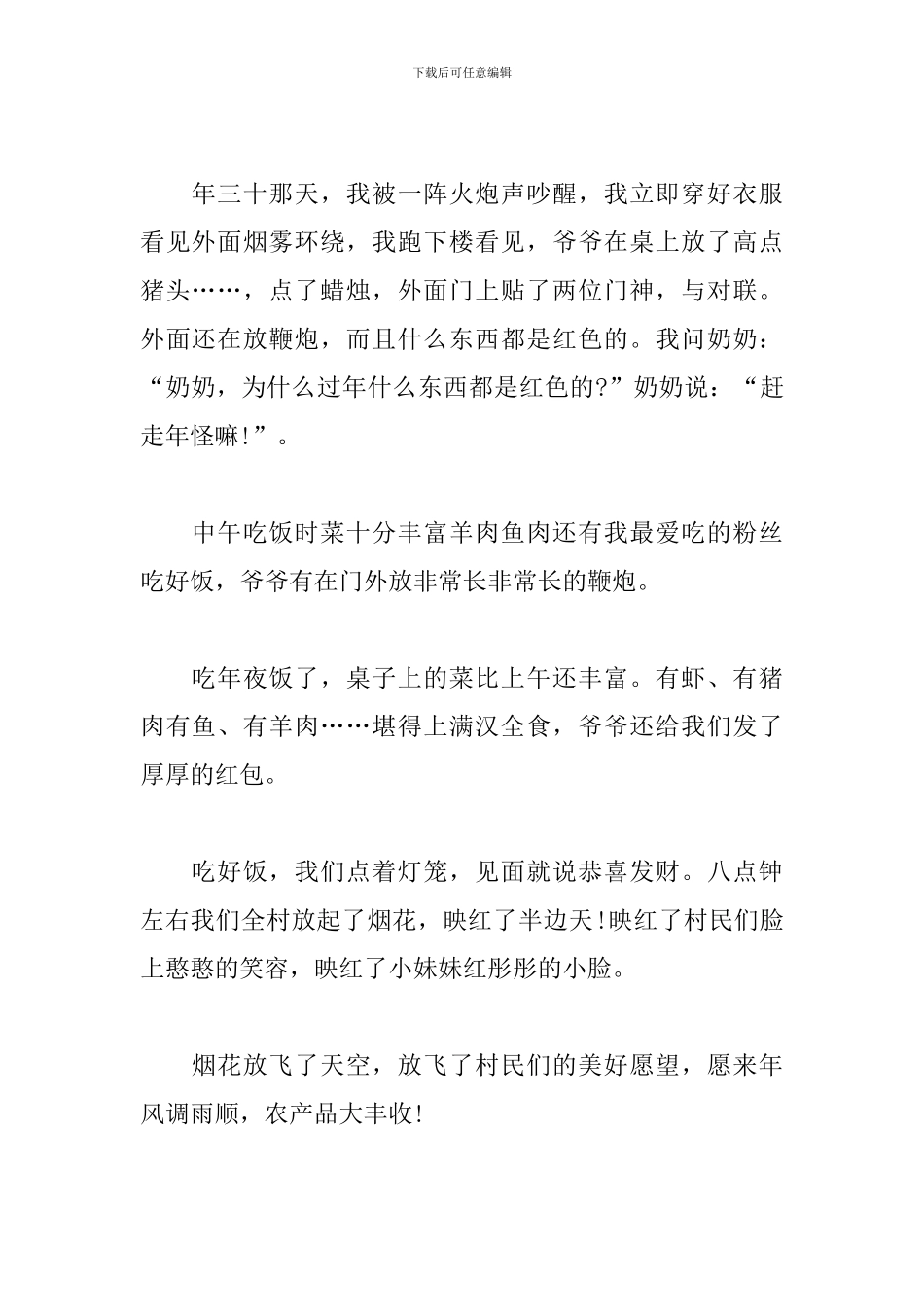 下载后可任意编辑

年三十那天，我被一阵火炮声吵醒，我立即穿好衣服看见外面烟雾环绕，我跑下楼看见，爷爷在桌上放了高点猪头……，点了蜡烛，外面门上贴了两位门神，与对联。外面还在放鞭炮，而且什么东西都是红色的。我问奶奶：“奶奶，为什么过年什么东西都是红色的?”奶奶说：“赶走年怪嘛!”。

中午吃饭时菜十分丰富羊肉鱼肉还有我最爱吃的粉丝吃好饭，爷爷有在门外放非常长非常长的鞭炮。

吃年夜饭了，桌子上的菜比上午还丰富。有虾、有猪肉有鱼、有羊肉……堪得上满汉全食，爷爷还给我们发了厚厚的红包。

吃好饭，我们点着灯笼，见面就说恭喜发财。八点钟左右我们全村放起了烟花，映红了半边天!映红了村民们脸上憨憨的笑容，映红了小妹妹红彤彤的小脸。

烟花放飞了天空，放飞了村民们的美好愿望，愿来年风调雨顺，农产品大丰收!